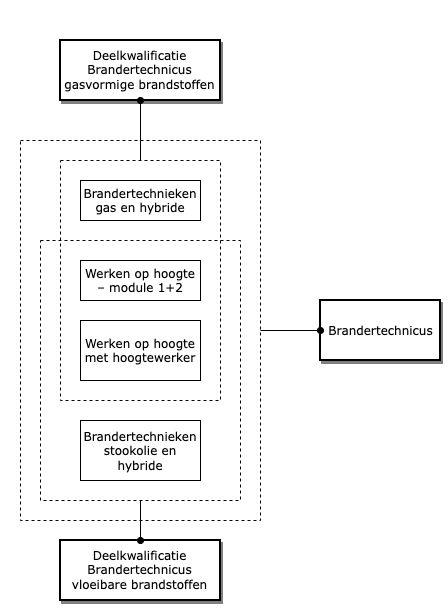 Deelkwalificatie Brandertechnicus gasvormige brandstoffen

Brandertechnieken gas en hybride

Werken op hoogte – module 1+2

Werken op hoogte met hoogtewerker

Brandertechnicus

Brandertechnieken stookolie en hybride

Deelkwalificatie Brandertechnicus vloeibare brandstoffen